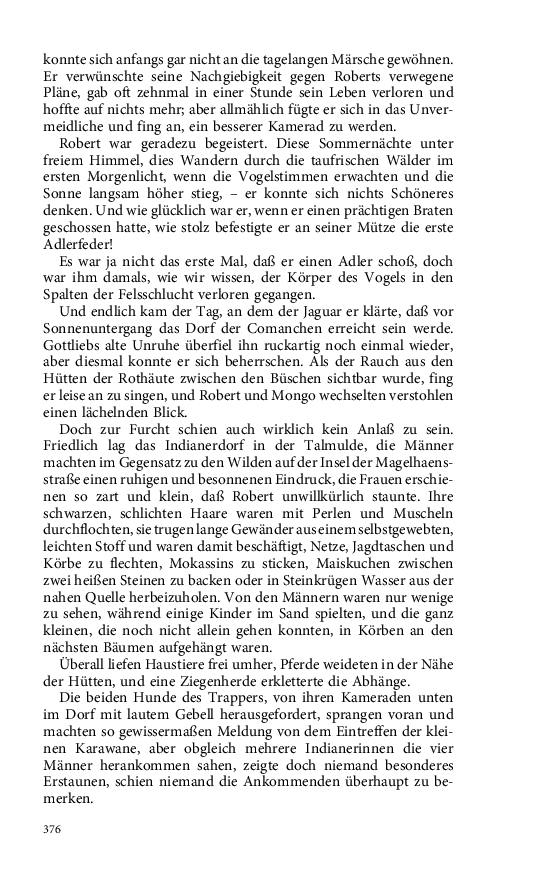 konnte sich anfangs gar nicht an die tagelangen Märsche gewöhnen. Er verwünschte seine Nachgiebigkeit gegen Roberts verwegene Pläne, gab oft zehnmal in einer Stunde sein Leben verloren und hoffte auf nichts mehr; aber allmählich fügte er sich in das Unvermeidliche und fing an, ein besserer Kamerad zu werden.

Robert war geradezu begeistert. Diese Sommernächte unter freiem Himmel, dies Wandern durch die taufrischen Wälder im ersten Morgenlicht, wenn die Vogelstimmen erwachten und die Sonne langsam höher stieg, – er konnte sich nichts Schöneres denken. Und wie glücklich war er, wenn er einen prächtigen Braten geschossen hatte, wie stolz befestigte er an seiner Mütze die erste Adlerfeder!

Es war ja nicht das erste Mal, daß er einen Adler schoß, doch war ihm damals, wie wir wissen, der Körper des Vogels in den Spalten der Felsschlucht verloren gegangen.

Und endlich kam der Tag, an dem der Jaguar er klärte, daß vor Sonnenuntergang das Dorf der Comanchen erreicht sein werde. Gottliebs alte Unruhe überfiel ihn ruckartig noch einmal wieder, aber diesmal konnte er sich beherrschen. Als der Rauch aus den Hütten der Rothäute zwischen den Büschen sichtbar wurde, fing er leise an zu singen, und Robert und Mongo wechselten verstohlen einen lächelnden Blick.

Doch zur Furcht schien auch wirklich kein Anlaß zu sein. Friedlich lag das Indianerdorf in der Talmulde, die Männer machten im Gegensatz zu den Wilden auf der Insel der Magelhaensstraße einen ruhigen und besonnenen Eindruck, die Frauen erschienen so zart und klein, daß Robert unwillkürlich staunte. Ihre schwarzen, schlichten Haare waren mit Perlen und Muscheln durchflochten, sie trugen lange Gewänder aus einem selbstgewebten, leichten Stoff und waren damit beschäftigt, Netze, Jagdtaschen und Körbe zu flechten, Mokassins zu sticken, Maiskuchen zwischen zwei heißen Steinen zu backen oder in Steinkrügen Wasser aus der nahen Quelle herbeizuholen. Von den Männern waren nur wenige zu sehen, während einige Kinder im Sand spielten, und die ganz kleinen, die noch nicht allein gehen konnten, in Körben an den nächsten Bäumen aufgehängt waren.

Überall liefen Haustiere frei umher, Pferde weideten in der Nähe der Hütten, und eine Ziegenherde erkletterte die Abhänge.

Die beiden Hunde des Trappers, von ihren Kameraden unten im Dorf mit lautem Gebell herausgefordert, sprangen voran und machten so gewissermaßen Meldung von dem Eintreffen der kleinen Karawane, aber obgleich mehrere Indianerinnen die vier Männer herankommen sahen, zeigte doch niemand besonderes Erstaunen, schien niemand die Ankommenden überhaupt zu bemerken.

376